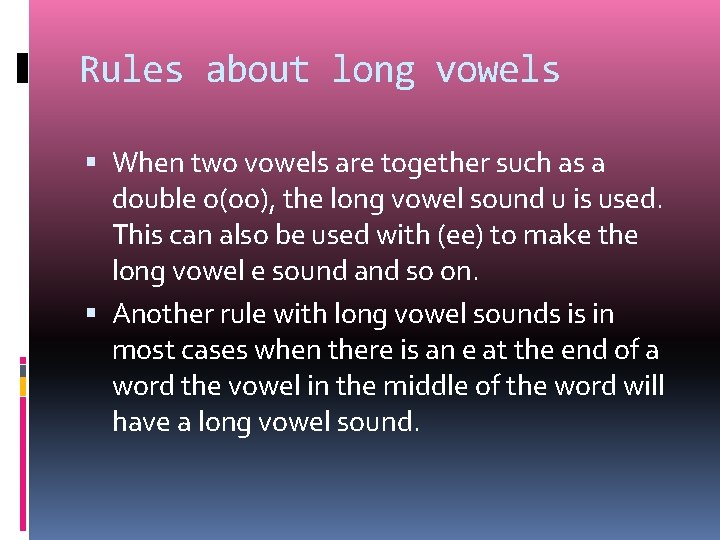 Rules about long vowels

▪ When two vowels are together such as a double o(oo), the long vowel sound u is used. This can also be used with (ee) to make the long vowel e sound and so on.

▪ Another rule with long vowel sounds is in most cases when there is an e at the end of a word the vowel in the middle of the word will have a long vowel sound.